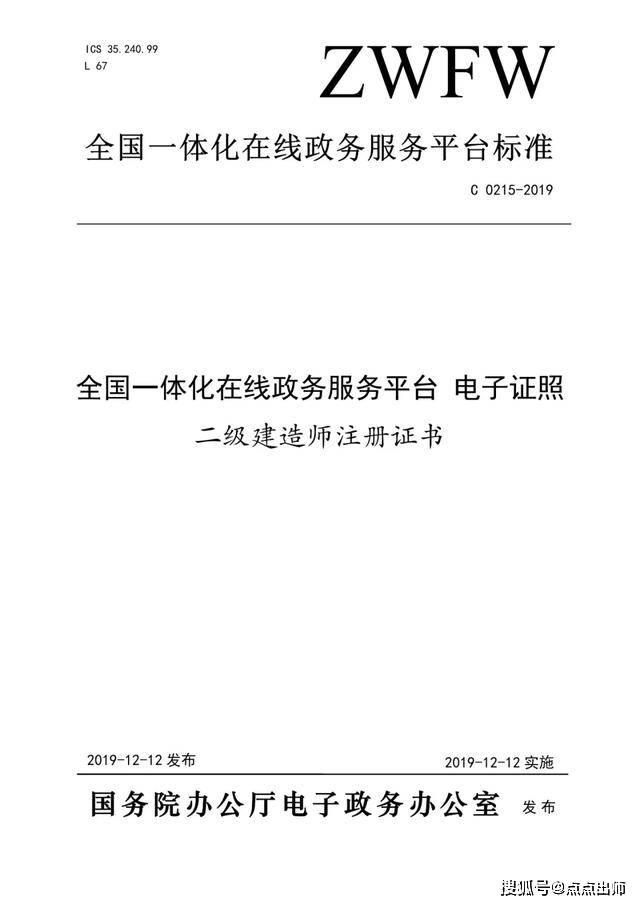 ICS 35.240.99
L 67

ZWFW

全国一体化在线政务服务平台标准

C 0215-2019

全国一体化在线政务服务平台 电子证照

二级建造师注册证书

2019-12-12 发布

2019-12-12 实施

国务院办公厅电子政务办公室 发布

搜狐号@点点出师